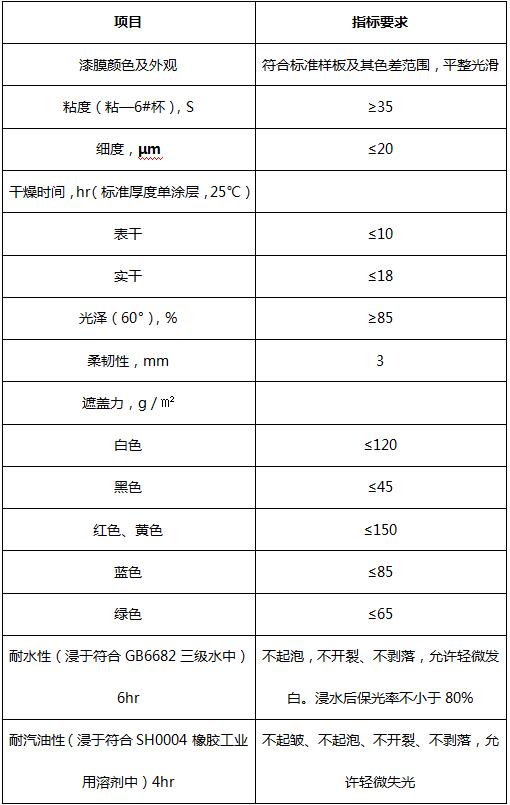 | 项目 | 指标要求 |
|---|---|
| 漆膜颜色及外观 | 符合标准样板及其色差范围，平整光滑 |
| 粘度（粘—6#杯），S | ≥35 |
| 细度，μm | ≤20 |
| 干燥时间，hr（标准厚度单涂层，25℃） | |
| 表干 | ≤10 |
| 实干 | ≤18 |
| 光泽（60°），% | ≥85 |
| 柔韧性，mm | 3 |
| 遮盖力，g / ㎡ | |
| 白色 | ≤120 |
| 黑色 | ≤45 |
| 红色、黄色 | ≤150 |
| 蓝色 | ≤85 |
| 绿色 | ≤65 |
| 耐水性（浸于符合 GB6682 三级水中）6hr | 不起泡，不开裂、不剥落，允许轻微发白。浸水后保光率不小于 80% |
| 耐汽油性（浸于符合 SH0004 橡胶工业用溶剂中）4hr | 不起皱、不起泡、不开裂、不剥落，允许轻微失光 |